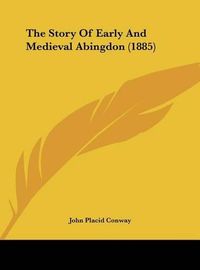 The Story Of Early And Medieval Abingdon (1885)

John Placid Conway